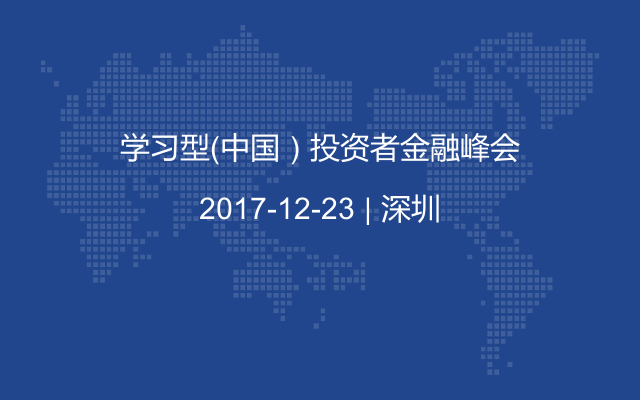 学习型(中国 ) 投资者金融峰会

2017-12-23 | 深圳